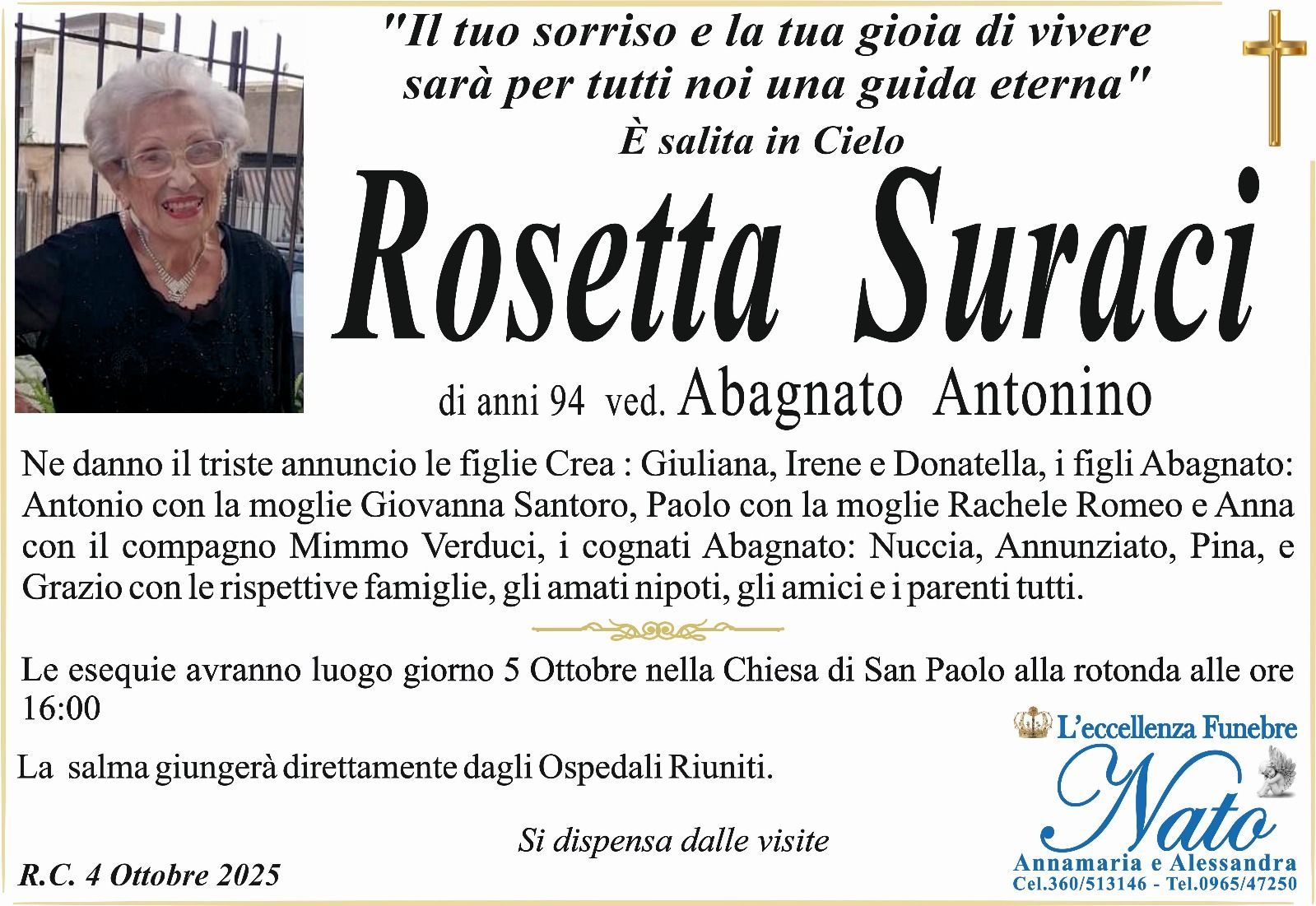 "Il tuo sorriso e la tua gioia di vivere sarà per tutti noi una guida eterna"

È salita in Cielo

Rosetta Suraci

di anni 94 ved. Abagnato Antonino

Ne danno il triste annuncio le figlie Crea : Giuliana, Irene e Donatella, i figli Abagnato: Antonio con la moglie Giovanna Santoro, Paolo con la moglie Rachele Romeo e Anna con il compagno Mimmo Verduci, i cognati Abagnato: Nuccia, Annunziato, Pina, e Grazio con le rispettive famiglie, gli amati nipoti, gli amici e i parenti tutti.

Le esequie avranno luogo giorno 5 Ottobre nella Chiesa di San Paolo alla rotonda alle ore 16:00

La salma giungerà direttamente dagli Ospedali Riuniti.

Si dispensa dalle visite

R.C. 4 Ottobre 2025

L'eccellenza Funebre
Nato
Annamaria e Alessandra
Cel.360/513146 - Tel.0965/47250